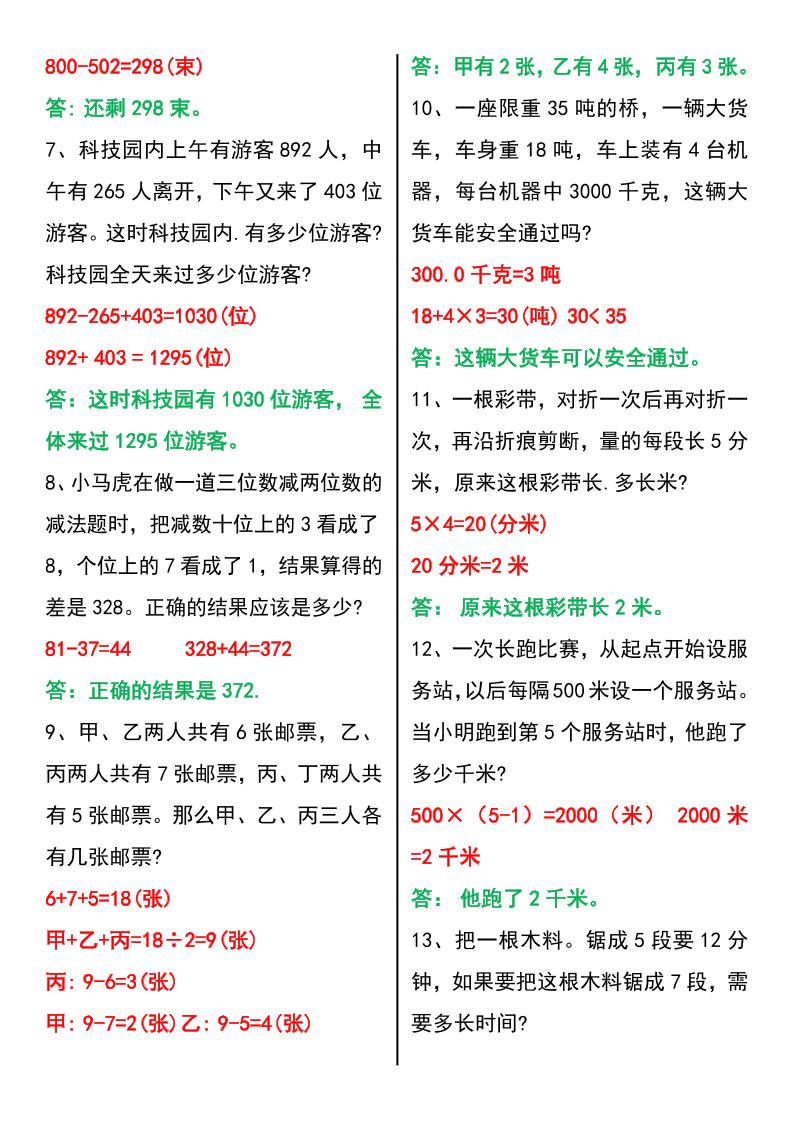 800-502=298(束)

答：还剩 298 束。

7、科技园内上午有游客 892 人，中午有 265 人离开，下午又来了 403 位游客。这时科技园内.有多少位游客?科技园全天来过多少位游客?

892-265+403=1030(位)

892+ 403 = 1295(位)

答：这时科技园有 1030 位游客， 全体来过 1295 位游客。

8、小马虎在做一道三位数减两位数的减法题时，把减数十位上的 3 看成了 8，个位上的 7 看成了 1，结果算得的差是 328。正确的结果应该是多少?

81-37=44　　328+44=372

答：正确的结果是 372.

9、甲、乙两人共有 6 张邮票，乙、丙两人共有 7 张邮票，丙、丁两人共有 5 张邮票。那么甲、乙、丙三人各有几张邮票?

6+7+5=18(张)

甲+乙+丙=18÷2=9(张)

丙: 9-6=3(张)

甲: 9-7=2(张)乙: 9-5=4(张)

答：甲有 2 张，乙有 4 张，丙有 3 张。

10、一座限重 35 吨的桥，一辆大货车，车身重 18 吨，车上装有 4 台机器，每台机器中 3000 千克，这辆大货车能安全通过吗?

300.0 千克=3 吨

18+4×3=30(吨) 30< 35

答：这辆大货车可以安全通过。

11、一根彩带，对折一次后再对折一次，再沿折痕剪断，量的每段长 5 分米，原来这根彩带长.多长米?

5×4=20(分米)

20 分米=2 米

答： 原来这根彩带长 2 米。

12、一次长跑比赛，从起点开始设服务站,以后每隔500米设一个服务站。当小明跑到第 5 个服务站时，他跑了多少千米?

500×（5-1）=2000（米） 2000 米=2 千米

答： 他跑了 2 千米。

13、把一根木料。锯成 5 段要 12 分钟，如果要把这根木料锯成 7 段，需要多长时间?